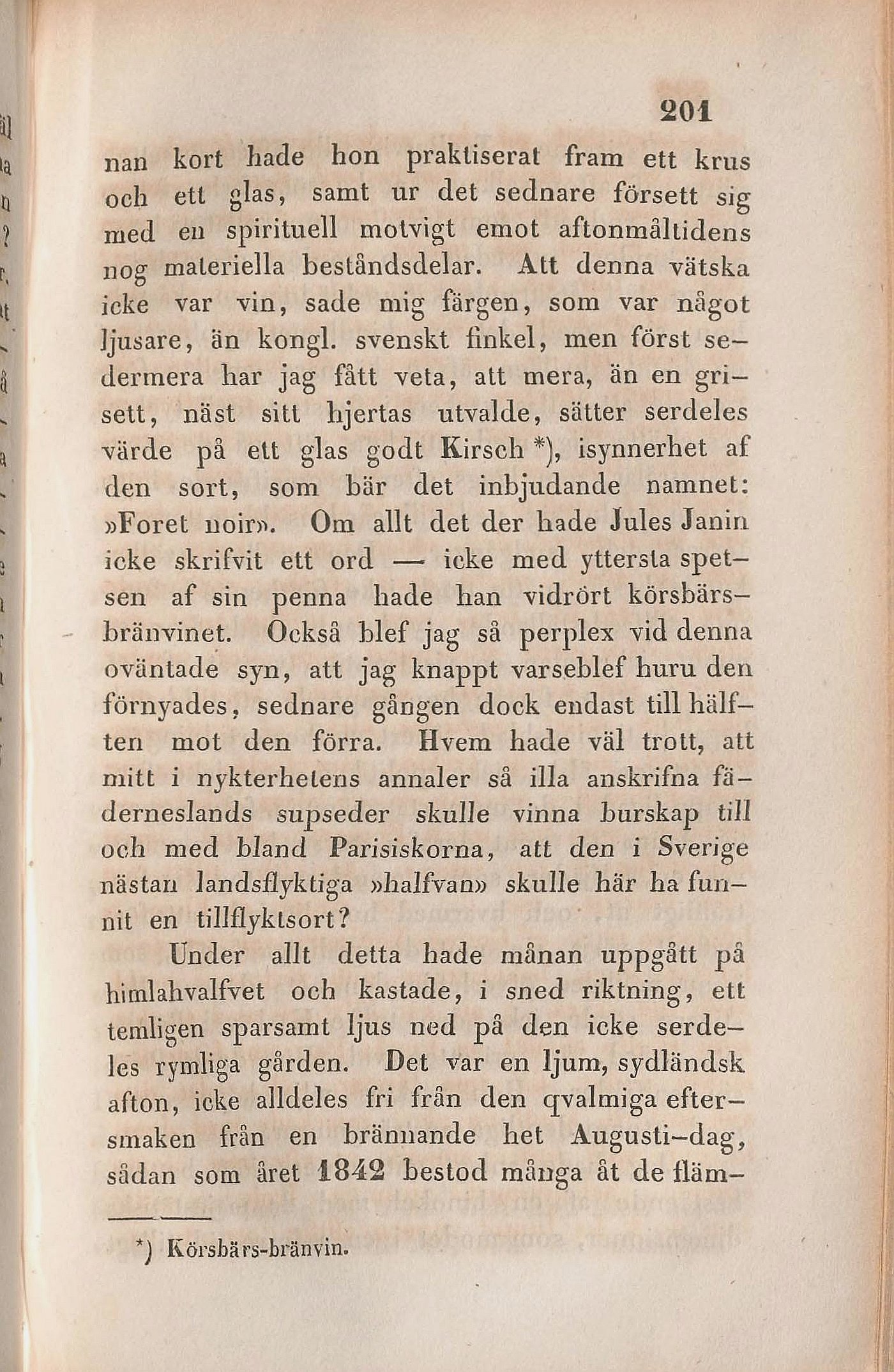 201

nan kort hade hon praktiserat fram ett krus och ett glas, samt ur det sednare försett sig med en spirituell motvigt emot aftonmåltidens nog materiella beståndsdelar. Att denna vätska icke var vin, sade mig färgen, som var något ljusare, än kongl. svenskt finkel, men först sedermera har jag fått veta, att mera, än en grisett, näst sitt hjertas utvalde, sätter serdeles värde på ett glas godt Kirsch *), isynnerhet af den sort, som bär det inbjudande namnet: »Foret noir». Om allt det der hade Jules Janin icke skrifvit ett ord — icke med yttersta spetsen af sin penna hade han vidrört körsbärsbränvinet. Också blef jag så perplex vid denna oväntade syn, att jag knappt varseblef huru den förnyades, sednare gången dock endast till hälften mot den förra. Hvem hade väl trott, att mitt i nykterhetens annaler så illa anskrifna fäderneslands supseder skulle vinna burskap till och med bland Parisiskorna, att den i Sverige nästan landsflyktiga »halfvan» skulle här ha funnit en tillflyktsort?

Under allt detta hade månan uppgått på himlahvalfvet och kastade, i sned riktning, ett temligen sparsamt ljus ned på den icke serdeles rymliga gården. Det var en ljum, sydländsk afton, icke alldeles fri från den qvalmiga eftersmaken från en brännande het Augusti-dag, sådan som året 1842 bestod många åt de fläm-

*) Körsbärs-bränvin.